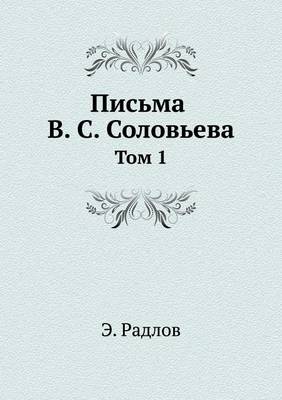 Письма
В. С. Соловьева
Том 1

Э. Радлов